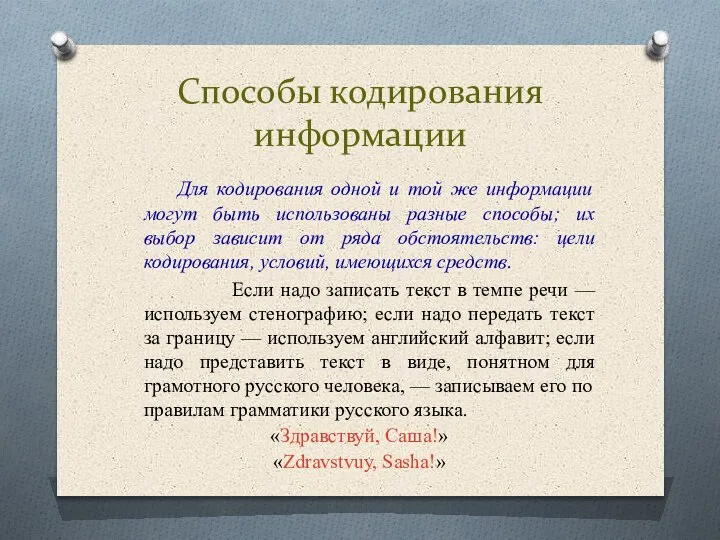 Способы кодирования информации

Для кодирования одной и той же информации могут быть использованы разные способы; их выбор зависит от ряда обстоятельств: цели кодирования, условий, имеющихся средств.

Если надо записать текст в темпе речи — используем стенографию; если надо передать текст за границу — используем английский алфавит; если надо представить текст в виде, понятном для грамотного русского человека, — записываем его по правилам грамматики русского языка.

«Здравствуй, Саша!»

«Zdravstvuy, Sasha!»